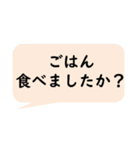 ごはん
食べましたか？